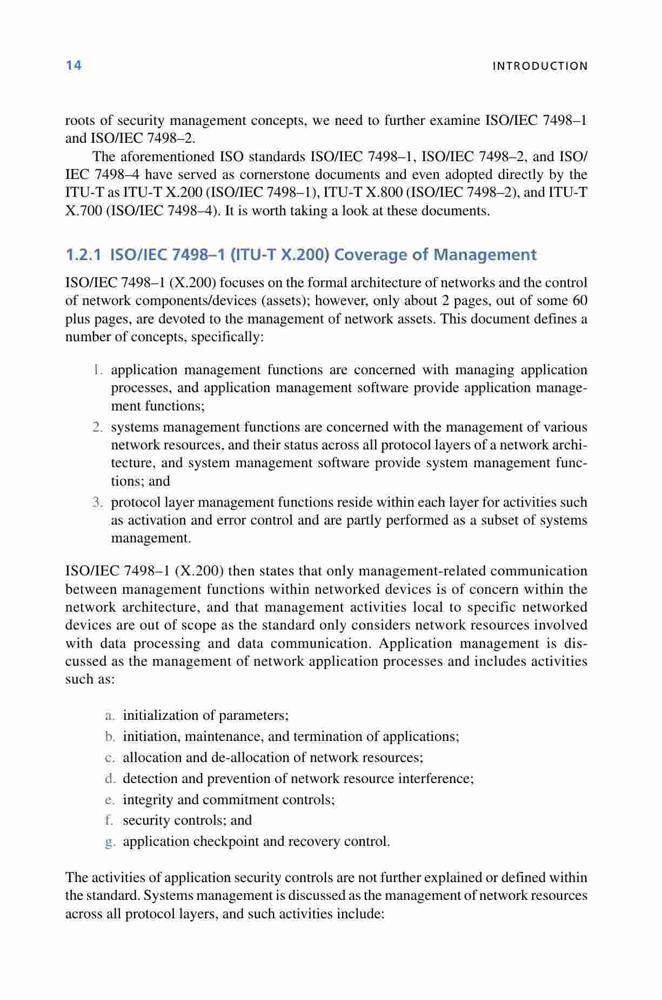 14 INTRODUCTION

roots of security management concepts, we need to further examine ISO/IEC 7498–1 and ISO/IEC 7498–2.

The aforementioned ISO standards ISO/IEC 7498–1, ISO/IEC 7498–2, and ISO/IEC 7498–4 have served as cornerstone documents and even adopted directly by the ITU-T as ITU-T X.200 (ISO/IEC 7498–1), ITU-T X.800 (ISO/IEC 7498–2), and ITU-T X.700 (ISO/IEC 7498–4). It is worth taking a look at these documents.

1.2.1 ISO/IEC 7498–1 (ITU-T X.200) Coverage of Management

ISO/IEC 7498–1 (X.200) focuses on the formal architecture of networks and the control of network components/devices (assets); however, only about 2 pages, out of some 60 plus pages, are devoted to the management of network assets. This document defines a number of concepts, specifically:

1. application management functions are concerned with managing application processes, and application management software provide application management functions;
2. systems management functions are concerned with the management of various network resources, and their status across all protocol layers of a network architecture, and system management software provide system management functions; and
3. protocol layer management functions reside within each layer for activities such as activation and error control and are partly performed as a subset of systems management.

ISO/IEC 7498–1 (X.200) then states that only management-related communication between management functions within networked devices is of concern within the network architecture, and that management activities local to specific networked devices are out of scope as the standard only considers network resources involved with data processing and data communication. Application management is discussed as the management of network application processes and includes activities such as:

a. initialization of parameters;
b. initiation, maintenance, and termination of applications;
c. allocation and de-allocation of network resources;
d. detection and prevention of network resource interference;
e. integrity and commitment controls;
f. security controls; and
g. application checkpoint and recovery control.

The activities of application security controls are not further explained or defined within the standard. Systems management is discussed as the management of network resources across all protocol layers, and such activities include: